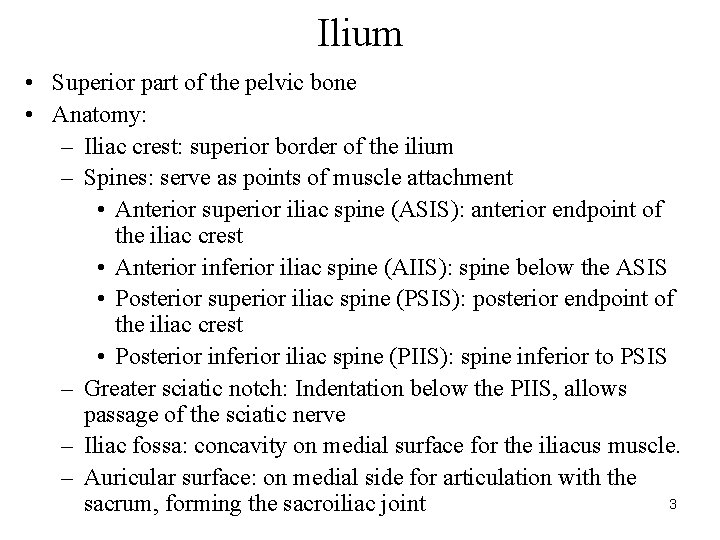 Ilium

• Superior part of the pelvic bone
• Anatomy:
  – Iliac crest: superior border of the ilium
  – Spines: serve as points of muscle attachment
    • Anterior superior iliac spine (ASIS): anterior endpoint of the iliac crest
    • Anterior inferior iliac spine (AIIS): spine below the ASIS
    • Posterior superior iliac spine (PSIS): posterior endpoint of the iliac crest
    • Posterior inferior iliac spine (PIIS): spine inferior to PSIS
  – Greater sciatic notch: Indentation below the PIIS, allows passage of the sciatic nerve
  – Iliac fossa: concavity on medial surface for the iliacus muscle.
  – Auricular surface: on medial side for articulation with the sacrum, forming the sacroiliac joint

3